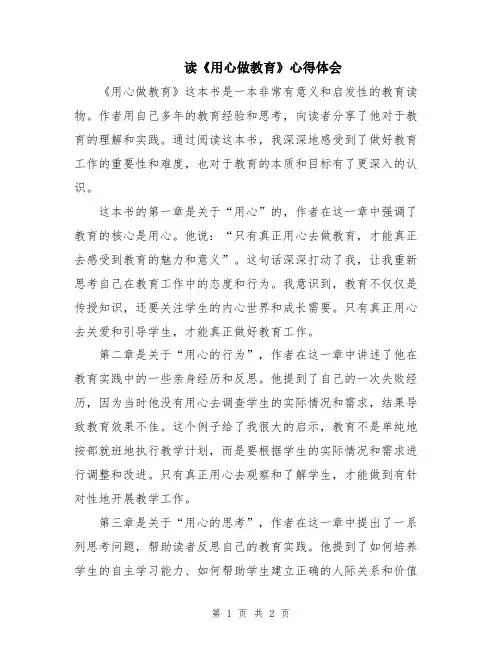 读《用心做教育》心得体会

《用心做教育》这本书是一本非常有意义和启发性的教育读物。作者用自己多年的教育经验和思考，向读者分享了他对于教育的理解和实践。通过阅读这本书，我深深地感受到了做好教育工作的重要性和难度，也对于教育的本质和目标有了更深入的认识。

这本书的第一章是关于“用心”的，作者在这一章中强调了教育的核心是用心。他说：“只有真正用心去做教育，才能真正去感受到教育的魅力和意义”。这句话深深打动了我，让我重新思考自己在教育工作中的态度和行为。我意识到，教育不仅仅是传授知识，还要关注学生的内心世界和成长需要。只有真正用心去关爱和引导学生，才能真正做好教育工作。

第二章是关于“用心的行为”，作者在这一章中讲述了他在教育实践中的一些亲身经历和反思。他提到了自己的一次失败经历，因为当时他没有用心去调查学生的实际情况和需求，结果导致教育效果不佳。这个例子给了我很大的启示，教育不是单纯地按部就班地执行教学计划，而是要根据学生的实际情况和需求进行调整和改进。只有真正用心去观察和了解学生，才能做到有针对性地开展教学工作。

第三章是关于“用心的思考”，作者在这一章中提出了一系列思考问题，帮助读者反思自己的教育实践。他提到了如何培养学生的自主学习能力、如何帮助学生建立正确的人际关系和价值

第 1 页 共 2 页